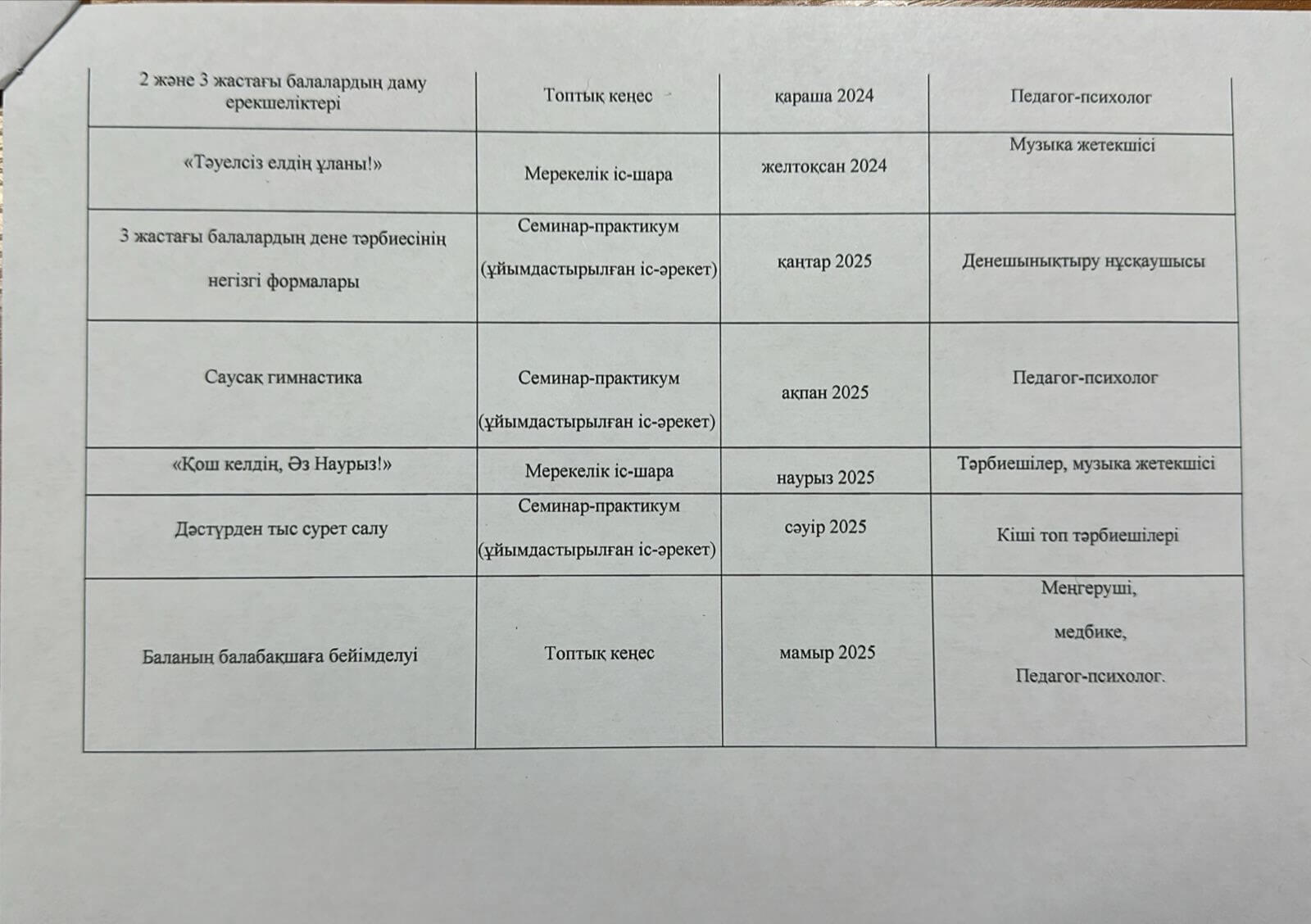 | | | | |
|---|---|---|---|
| 2 және 3 жастағы балалардың даму ерекшеліктері | Топтық кеңес | қараша 2024 | Педагог-психолог |
| «Тәуелсіз елдің ұланы!» | Мерекелік іс-шара | желтоқсан 2024 | Музыка жетекшісі |
| 3 жастағы балалардың дене тәрбиесінің негізгі формалары | Семинар-практикум (ұйымдастырылған іс-әрекет) | қаңтар 2025 | Денешынықтыру нұсқаушысы |
| Саусақ гимнастика | Семинар-практикум (ұйымдастырылған іс-әрекет) | ақпан 2025 | Педагог-психолог |
| «Қош келдің, Әз Наурыз!» | Мерекелік іс-шара | наурыз 2025 | Тәрбиешілер, музыка жетекшісі |
| Дәстүрден тыс сурет салу | Семинар-практикум (ұйымдастырылған іс-әрекет) | сәуір 2025 | Кіші топ тәрбиешілері |
| Баланың балабақшаға бейімделуі | Топтық кеңес | мамыр 2025 | Меңгеруші, медбике, Педагог-психолог. |